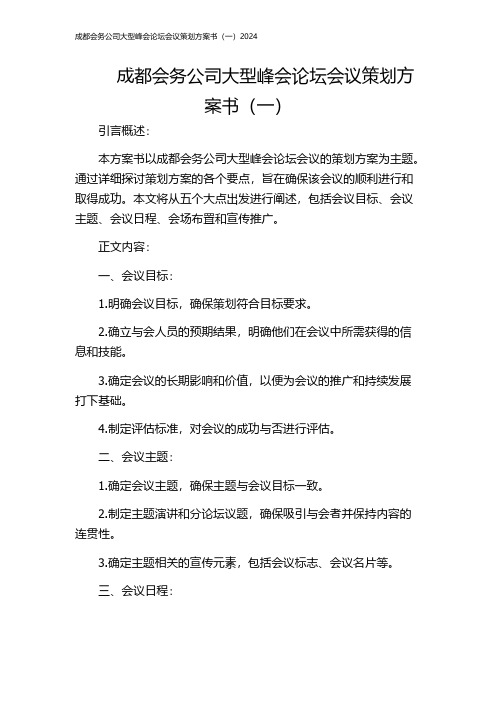 成都会务公司大型峰会论坛会议策划方案书（一）2024

成都会务公司大型峰会论坛会议策划方案书（一）

引言概述：

本方案书以成都会务公司大型峰会论坛会议的策划方案为主题。通过详细探讨策划方案的各个要点，旨在确保该会议的顺利进行和取得成功。本文将从五个大点出发进行阐述，包括会议目标、会议主题、会议日程、会场布置和宣传推广。

正文内容：

一、会议目标：

1.明确会议目标，确保策划符合目标要求。

2.确立与会人员的预期结果，明确他们在会议中所需获得的信息和技能。

3.确定会议的长期影响和价值，以便为会议的推广和持续发展打下基础。

4.制定评估标准，对会议的成功与否进行评估。

二、会议主题：

1.确定会议主题，确保主题与会议目标一致。

2.制定主题演讲和分论坛议题，确保吸引与会者并保持内容的连贯性。

3.确定主题相关的宣传元素，包括会议标志、会议名片等。

三、会议日程：